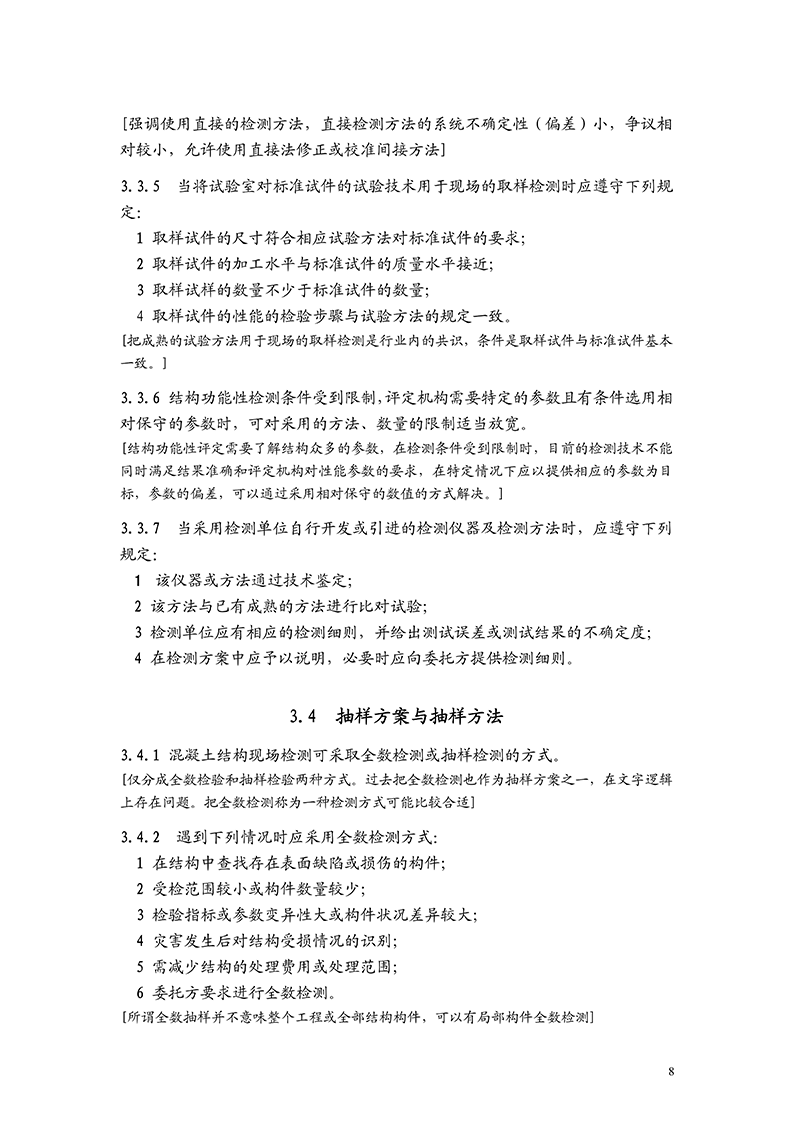 [强调使用直接的检测方法，直接检测方法的系统不确定性（偏差）小，争议相对较小，允许使用直接法修正或校准间接方法]

3.3.5　当将试验室对标准试件的试验技术用于现场的取样检测时应遵守下列规定：

1 取样试件的尺寸符合相应试验方法对标准试件的要求；

2 取样试件的加工水平与标准试件的质量水平接近；

3 取样试样的数量不少于标准试件的数量；

4 取样试件的性能的检验步骤与试验方法的规定一致。

[把成熟的试验方法用于现场的取样检测是行业内的共识，条件是取样试件与标准试件基本一致。]

3.3.6 结构功能性检测条件受到限制，评定机构需要特定的参数且有条件选用相对保守的参数时，可对采用的方法、数量的限制适当放宽。

[结构功能性评定需要了解结构众多的参数，在检测条件受到限制时，目前的检测技术不能同时满足结果准确和评定机构对性能参数的要求，在特定情况下应以提供相应的参数为目标，参数的偏差，可以通过采用相对保守的数值的方式解决。]

3.3.7　当采用检测单位自行开发或引进的检测仪器及检测方法时，应遵守下列规定：

1　该仪器或方法通过技术鉴定；

2 该方法与已有成熟的方法进行比对试验；

3 检测单位应有相应的检测细则，并给出测试误差或测试结果的不确定度；

4 在检测方案中应予以说明，必要时应向委托方提供检测细则。

3.4　抽样方案与抽样方法

3.4.1　混凝土结构现场检测可采取全数检测或抽样检测的方式。

[仅分成全数检验和抽样检验两种方式。过去把全数检测也作为抽样方案之一，在文字逻辑上存在问题。把全数检测称为一种检测方式可能比较合适]

3.4.2　遇到下列情况时应采用全数检测方式：

1 在结构中查找存在表面缺陷或损伤的构件；

2 受检范围较小或构件数量较少；

3 检验指标或参数变异性大或构件状况差异较大；

4 灾害发生后对结构受损情况的识别；

5 需减少结构的处理费用或处理范围；

6 委托方要求进行全数检测。

[所谓全数抽样并不意味整个工程或全部结构构件，可以有局部构件全数检测]

8